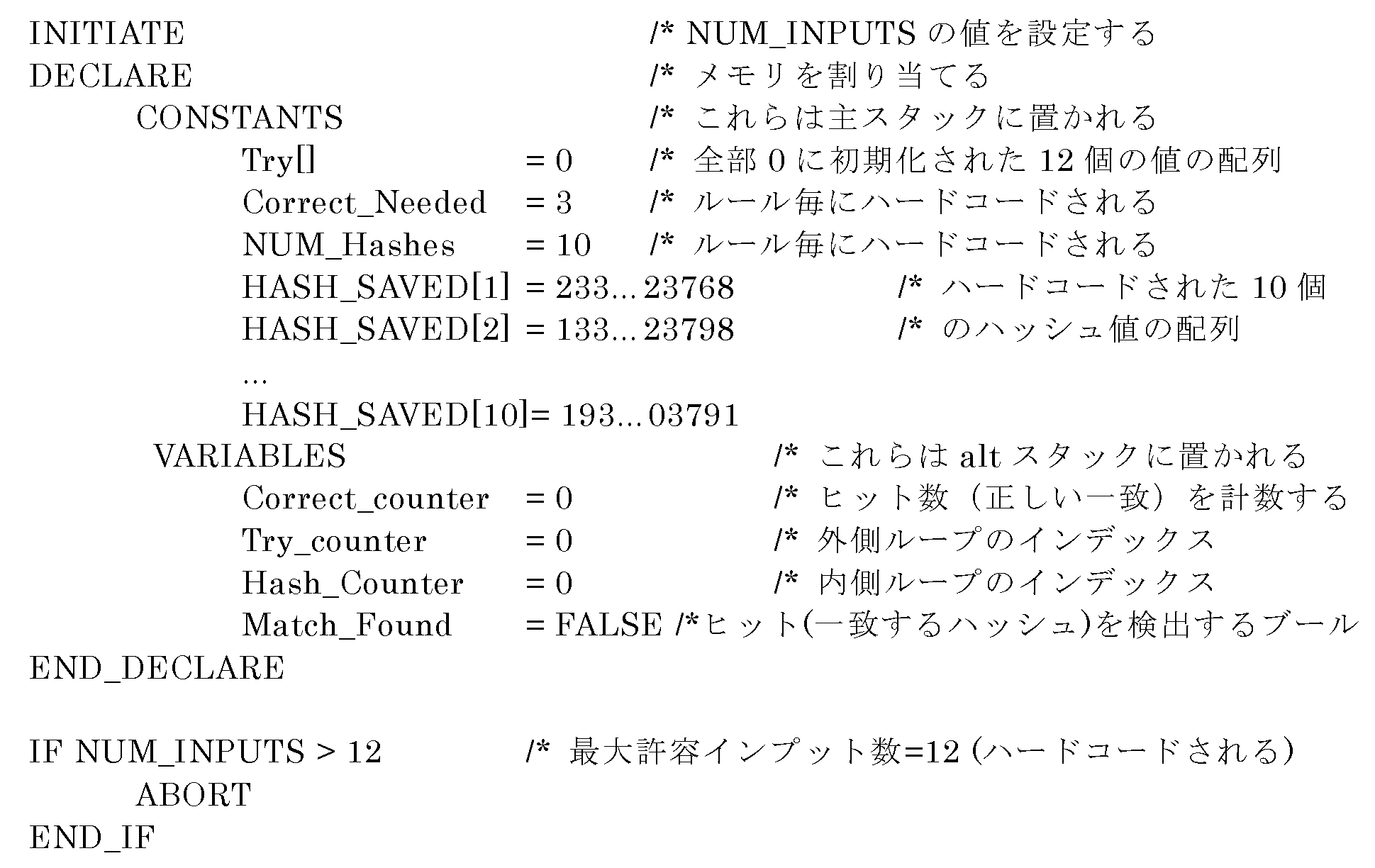 INITIATE /* NUM_INPUTS の値を設定する
DECLARE /* メモリを割り当てる
CONSTANTS /* これらは主スタックに置かれる
Try[] = 0 /* 全部 0 に初期化された 12 個の値の配列
Correct_Needed = 3 /* ルール毎にハードコードされる
NUM_Hashes = 10 /* ルール毎にハードコードされる
HASH_SAVED[1] = 233...23768 /* ハードコードされた 10 個
HASH_SAVED[2] = 133...23798 /* のハッシュ値の配列
...
HASH_SAVED[10]= 193...03791
VARIABLES /* これらは alt スタックに置かれる
Correct_counter = 0 /* ヒット数（正しい一致）を計数する
Try_counter = 0 /* 外側ループのインデックス
Hash_Counter = 0 /* 内側ループのインデックス
Match_Found = FALSE /*ヒット(一致するハッシュ)を検出するブール
END_DECLARE

IF NUM_INPUTS > 12 /* 最大許容インプット数=12 (ハードコードされる)
ABORT
END_IF